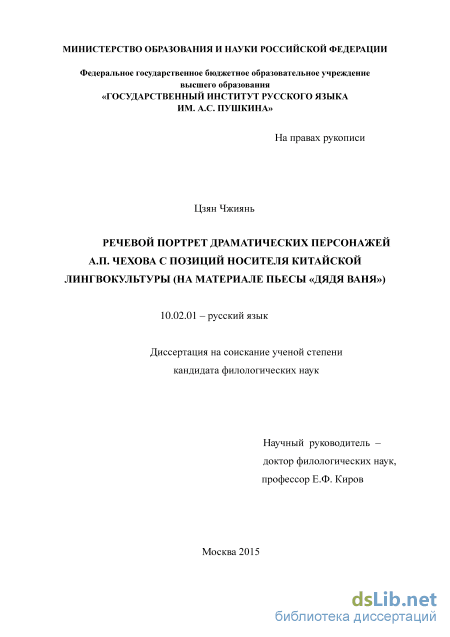 МИНИСТЕРСТВО ОБРАЗОВАНИЯ И НАУКИ РОССИЙСКОЙ ФЕДЕРАЦИИ

Федеральное государственное бюджетное образовательное учреждение высшего образования «ГОСУДАРСТВЕННЫЙ ИНСТИТУТ РУССКОГО ЯЗЫКА ИМ. А.С. ПУШКИНА»

На правах рукописи

Цзян Чжиянь

РЕЧЕВОЙ ПОРТРЕТ ДРАМАТИЧЕСКИХ ПЕРСОНАЖЕЙ А.П. ЧЕХОВА С ПОЗИЦИЙ НОСИТЕЛЯ КИТАЙСКОЙ ЛИНГВОКУЛЬТУРЫ (НА МАТЕРИАЛЕ ПЬЕСЫ «ДЯДЯ ВАНЯ»)

10.02.01 – русский язык

Диссертация на соискание ученой степени кандидата филологических наук

Научный руководитель – доктор филологических наук, профессор Е.Ф. Киров

Москва 2015

dsLib.net
библиотека диссертаций